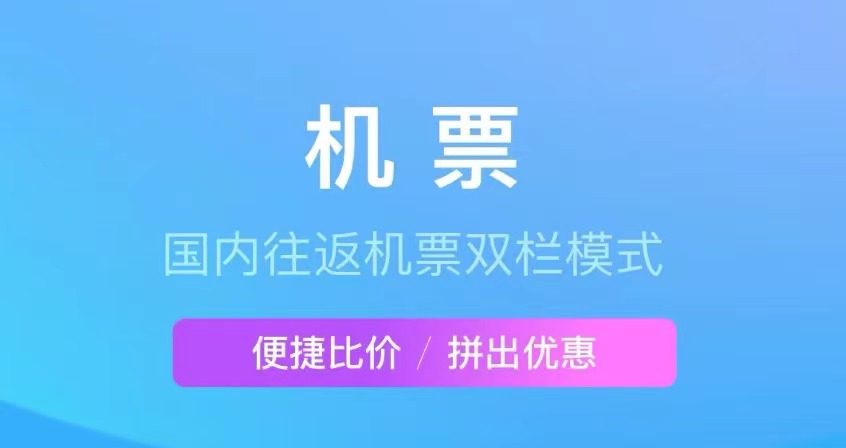 机 票

国内往返机票双栏模式

便捷比价 / 拼出优惠